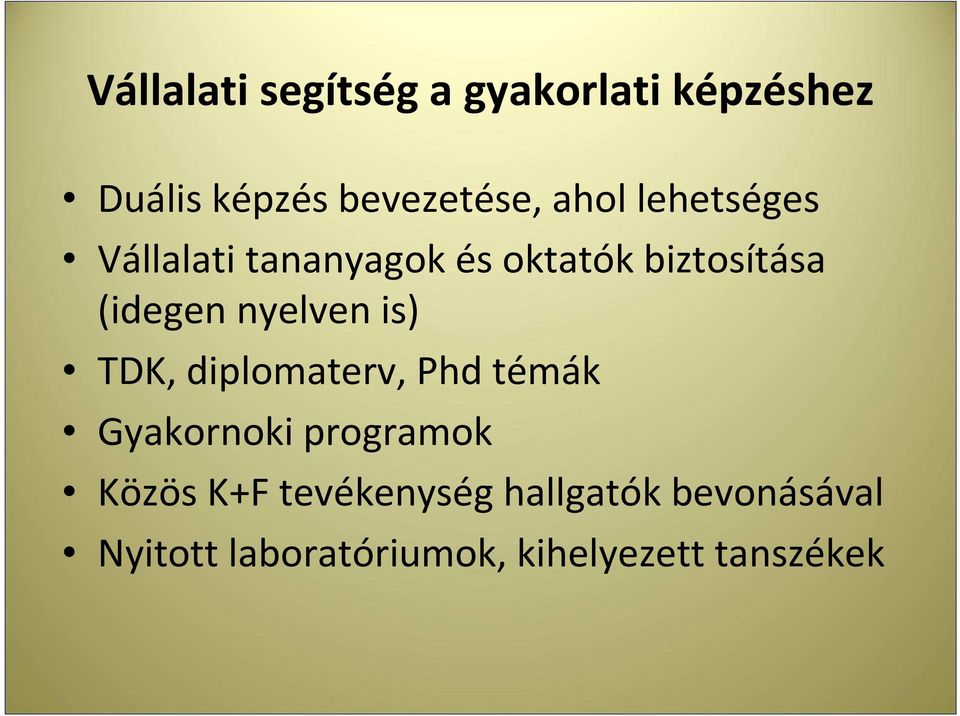 Vállalati segítség a gyakorlati képzéshez

• Duális képzés bevezetése, ahol lehetséges
• Vállalati tananyagok és oktatók biztosítása (idegen nyelven is)
• TDK, diplomaterv, Phd témák
• Gyakornoki programok
• Közös K+F tevékenység hallgatók bevonásával
• Nyitott laboratóriumok, kihelyezett tanszékek